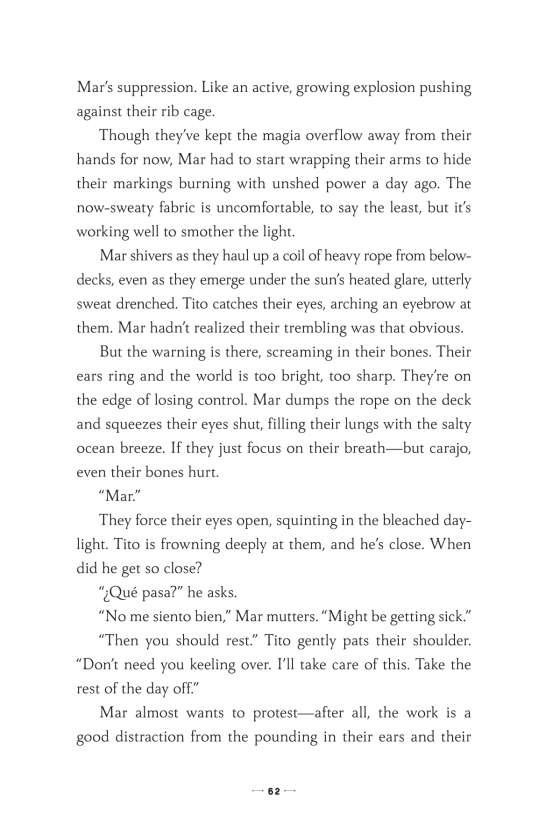 Mar's suppression. Like an active, growing explosion pushing against their rib cage.

Though they've kept the magia overflow away from their hands for now, Mar had to start wrapping their arms to hide their markings burning with unshed power a day ago. The now-sweaty fabric is uncomfortable, to say the least, but it's working well to smother the light.

Mar shivers as they haul up a coil of heavy rope from belowdecks, even as they emerge under the sun's heated glare, utterly sweat drenched. Tito catches their eyes, arching an eyebrow at them. Mar hadn't realized their trembling was that obvious.

But the warning is there, screaming in their bones. Their ears ring and the world is too bright, too sharp. They're on the edge of losing control. Mar dumps the rope on the deck and squeezes their eyes shut, filling their lungs with the salty ocean breeze. If they just focus on their breath—but carajo, even their bones hurt.

"Mar."

They force their eyes open, squinting in the bleached daylight. Tito is frowning deeply at them, and he's close. When did he get so close?

"¿Qué pasa?" he asks.

"No me siento bien," Mar mutters. "Might be getting sick."

"Then you should rest." Tito gently pats their shoulder. "Don't need you keeling over. I'll take care of this. Take the rest of the day off."

Mar almost wants to protest—after all, the work is a good distraction from the pounding in their ears and their

62